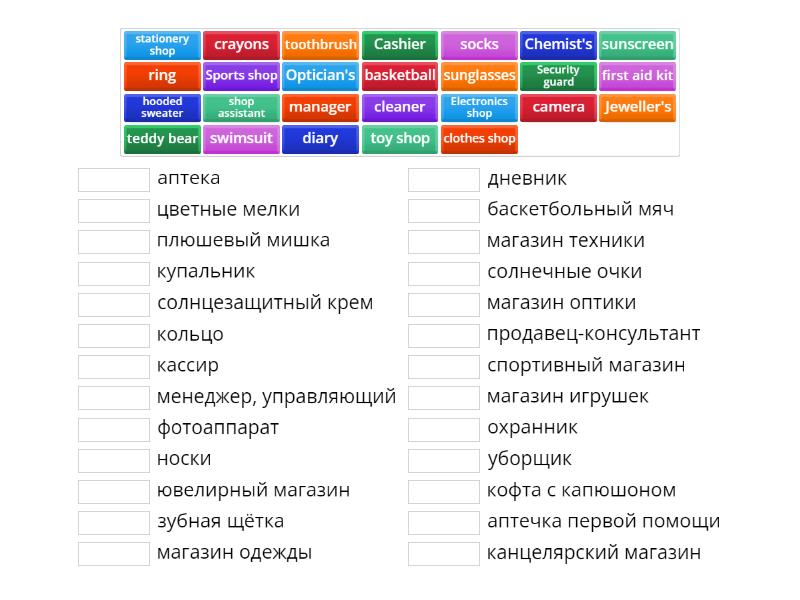 stationery shop
crayons
toothbrush
Cashier
socks
Chemist's
sunscreen
ring
Sports shop
Optician's
basketball
sunglasses
Security guard
first aid kit
hooded sweater
shop assistant
manager
cleaner
Electronics shop
camera
Jeweller's
teddy bear
swimsuit
diary
toy shop
clothes shop

аптека
цветные мелки
плюшевый мишка
купальник
солнцезащитный крем
кольцо
кассир
менеджер, управляющий
фотоаппарат
носки
ювелирный магазин
зубная щётка
магазин одежды

дневник
баскетбольный мяч
магазин техники
солнечные очки
магазин оптики
продавец-консультант
спортивный магазин
магазин игрушек
охранник
уборщик
кофта с капюшоном
аптечка первой помощи
канцелярский магазин